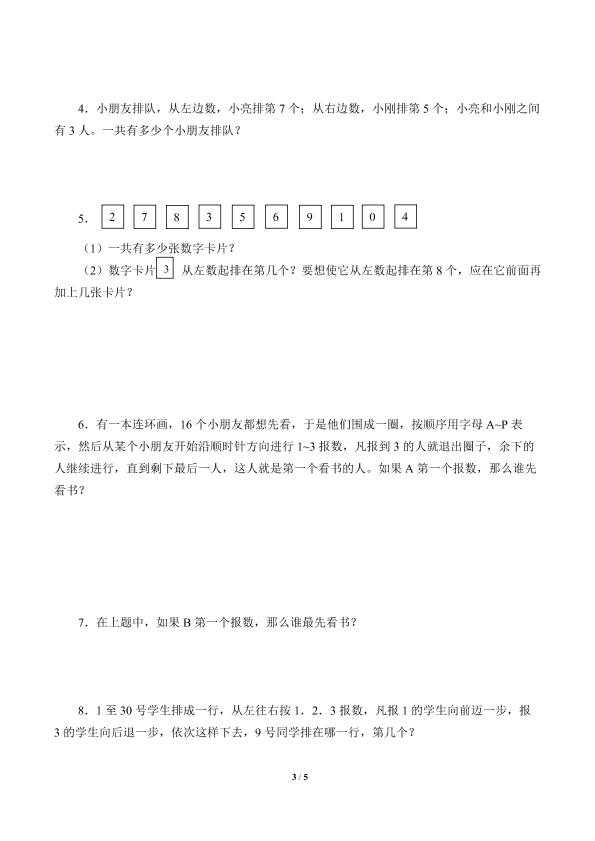 4．小朋友排队，从左边数，小亮排第 7 个；从右边数，小刚排第 5 个；小亮和小刚之间有 3 人。一共有多少个小朋友排队？

5． 2 7 8 3 5 6 9 1 0 4

（1）一共有多少张数字卡片？
（2）数字卡片 3 从左数起排在第几个？要想使它从左数起排在第 8 个，应在它前面再加上几张卡片？

6．有一本连环画，16 个小朋友都想先看，于是他们围成一圈，按顺序用字母 A~P 表示，然后从某个小朋友开始沿顺时针方向进行 1~3 报数，凡报到 3 的人就退出圈子，余下的人继续进行，直到剩下最后一人，这人就是第一个看书的人。如果 A 第一个报数，那么谁先看书？

7．在上题中，如果 B 第一个报数，那么谁最先看书？

8．1 至 30 号学生排成一行，从左往右按 1．2．3 报数，凡报 1 的学生向前迈一步，报 3 的学生向后退一步，依次这样下去，9 号同学排在哪一行，第几个？

3 / 5